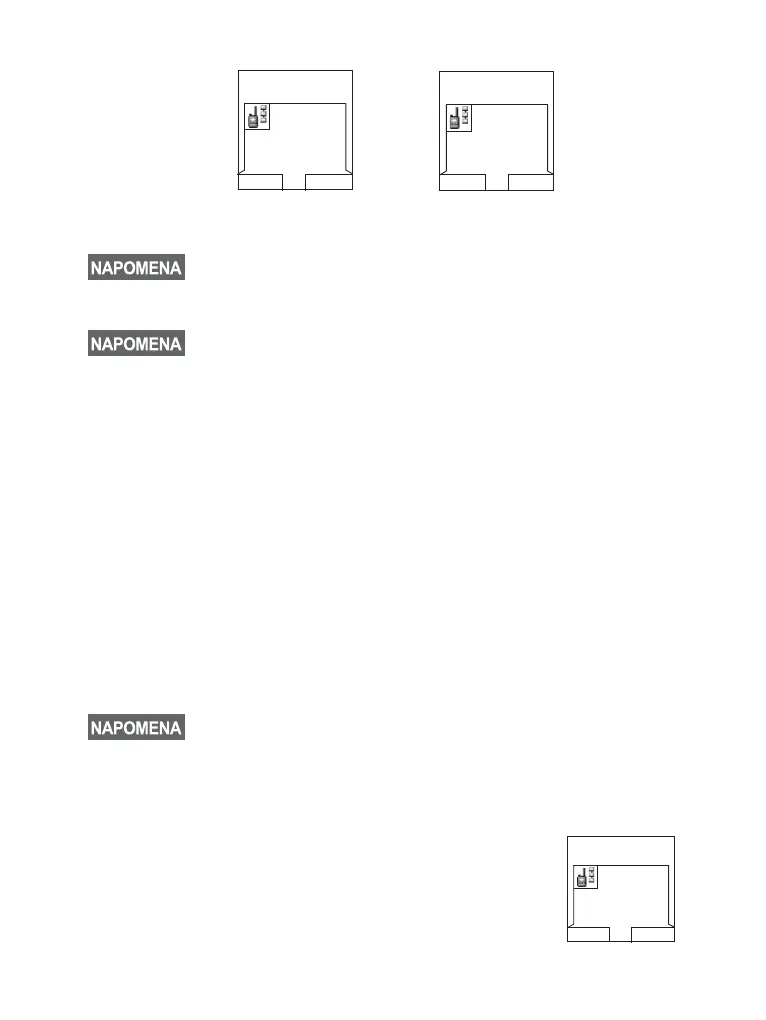 NAPOMENA

NAPOMENA

NAPOMENA